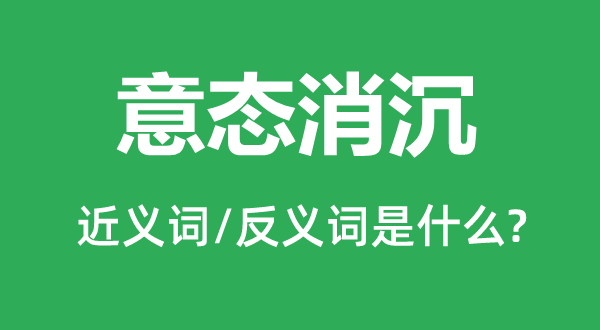 意态消沉

近义词/反义词是什么?